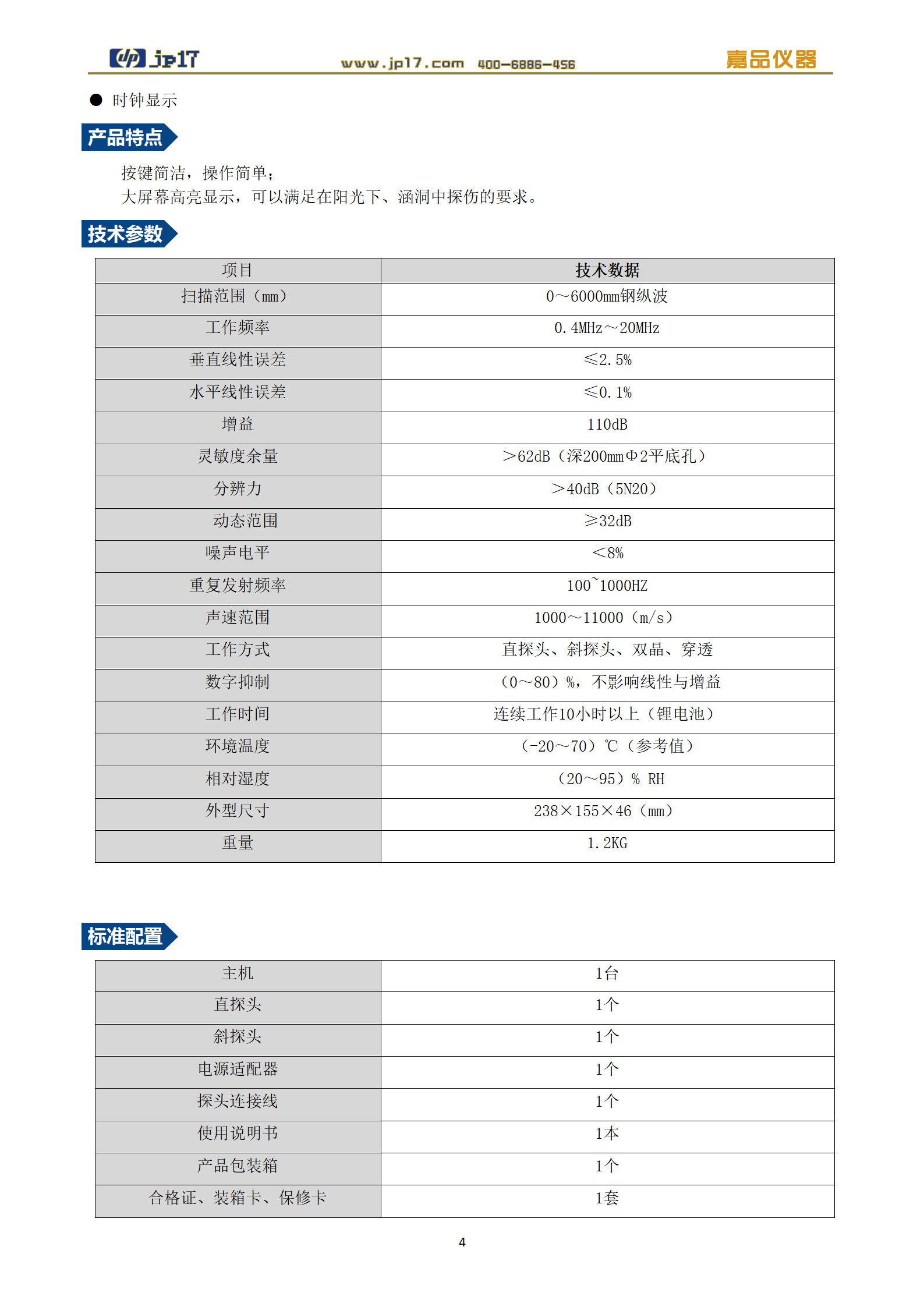 jp17 www.jp17.com 400-6886-456 嘉品仪器

● 时钟显示

产品特点

按键简洁，操作简单；
大屏幕高亮显示，可以满足在阳光下、涵洞中探伤的要求。

技术参数

| 项目 | 技术数据 |
|---|---|
| 扫描范围（mm） | 0～6000mm钢纵波 |
| 工作频率 | 0.4MHz～20MHz |
| 垂直线性误差 | ≤2.5% |
| 水平线性误差 | ≤0.1% |
| 增益 | 110dB |
| 灵敏度余量 | ＞62dB（深200mmΦ2平底孔） |
| 分辨力 | ＞40dB（5N20） |
| 动态范围 | ≥32dB |
| 噪声电平 | ＜8% |
| 重复发射频率 | 100~1000HZ |
| 声速范围 | 1000～11000（m/s） |
| 工作方式 | 直探头、斜探头、双晶、穿透 |
| 数字抑制 | （0～80）%，不影响线性与增益 |
| 工作时间 | 连续工作10小时以上（锂电池） |
| 环境温度 | （-20～70）℃（参考值） |
| 相对湿度 | （20～95）% RH |
| 外型尺寸 | 238×155×46（mm） |
| 重量 | 1.2KG |

标准配置

| 主机 | 1台 |
|---|---|
| 直探头 | 1个 |
| 斜探头 | 1个 |
| 电源适配器 | 1个 |
| 探头连接线 | 1个 |
| 使用说明书 | 1本 |
| 产品包装箱 | 1个 |
| 合格证、装箱卡、保修卡 | 1套 |

4